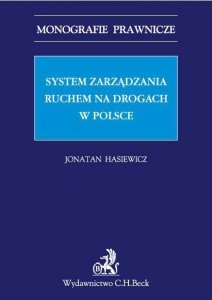 MONOGRAFIE PRAWNICZE

SYSTEM ZARZĄDZANIA RUCHEM NA DROGACH W POLSCE

JONATAN HASIEWICZ

B

Wydawnictwo C.H.Beck